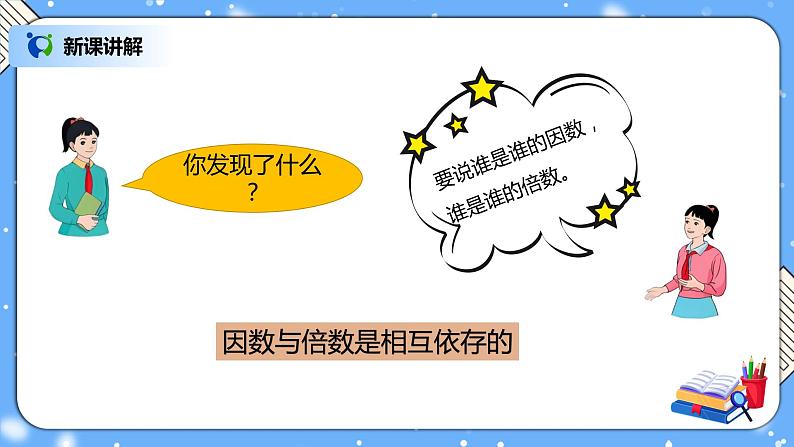 新课讲解

你发现了什么？

要说谁是谁的因数，谁是谁的倍数。

因数与倍数是相互依存的